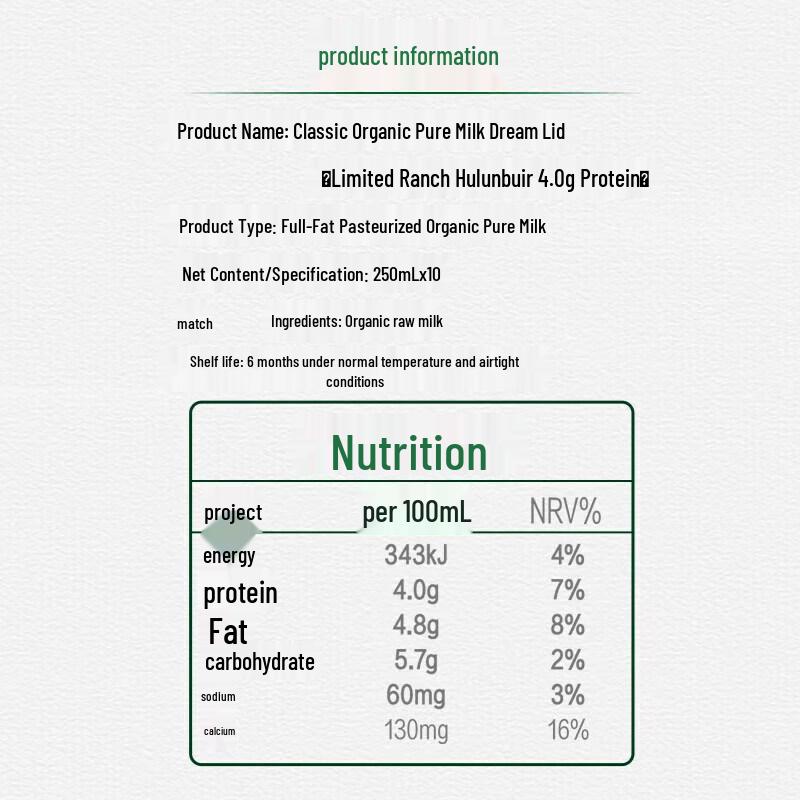 product information

Product Name: Classic Organic Pure Milk Dream Lid

�Limited Ranch Hulunbuir 4.0g Protein�

Product Type: Full-Fat Pasteurized Organic Pure Milk

Net Content/Specification: 250mLx10

match Ingredients: Organic raw milk

Shelf life: 6 months under normal temperature and airtight conditions

Nutrition

| project | per 100mL | NRV% |
|---|---|---|
| energy | 343kJ | 4% |
| protein | 4.0g | 7% |
| Fat | 4.8g | 8% |
| carbohydrate | 5.7g | 2% |
| sodium | 60mg | 3% |
| calcium | 130mg | 16% |